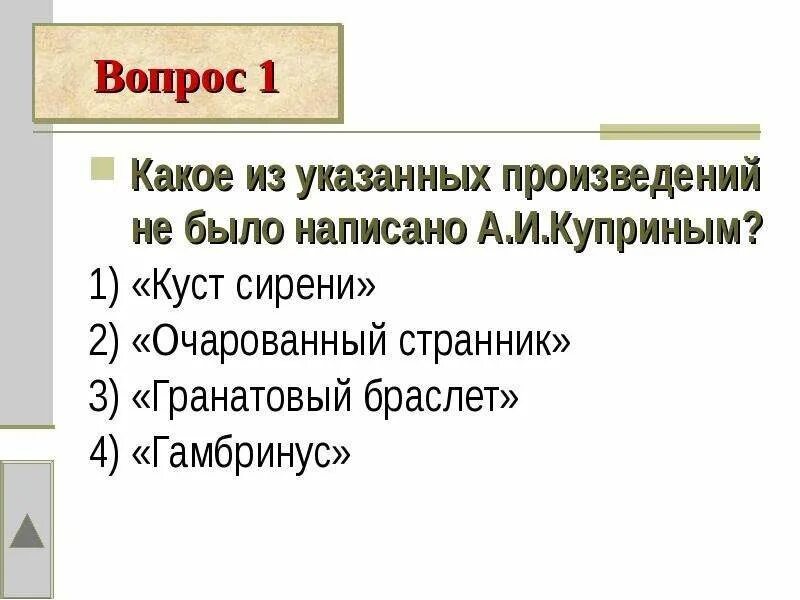 Вопрос 1

Какое из указанных произведений не было написано А.И.Куприным?

1) «Куст сирени»

2) «Очарованный странник»

3) «Гранатовый браслет»

4) «Гамбринус»